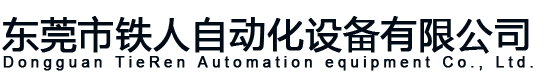 东莞市铁人自动化设备有限公司
Dongguan TieRen Automation equipment Co., Ltd.